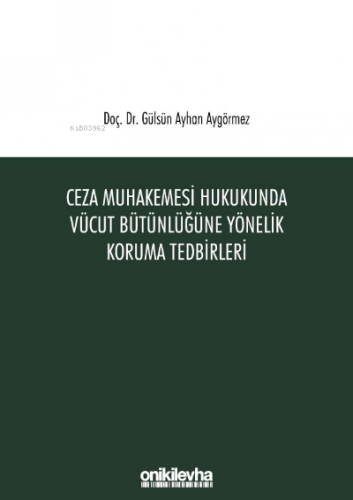 KiB03962

Doç. Dr. Gülsün Ayhan Aygörmez

CEZA MUHAKEMESİ HUKUKUNDA VÜCUT BÜTÜNLÜĞÜNE YÖNELİK KORUMA TEDBİRLERİ

onikilevha